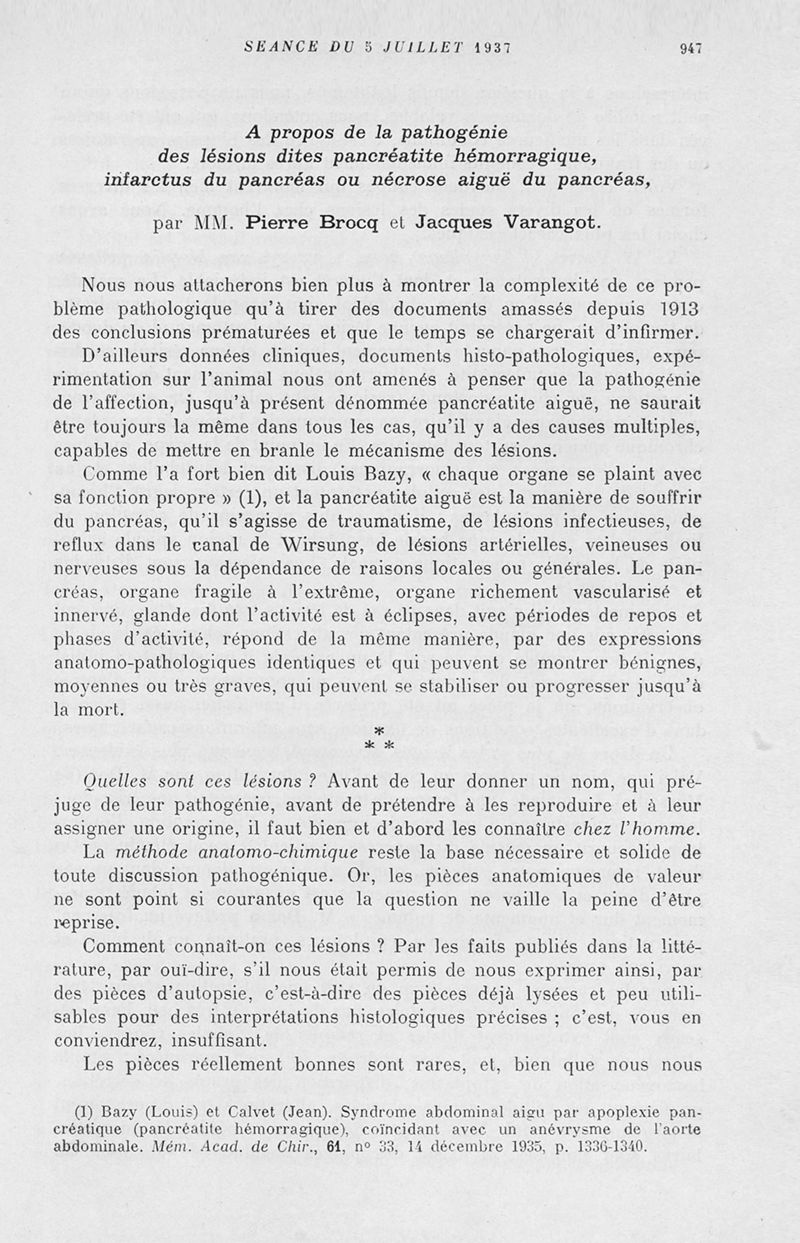 SEANCE DU 5 JUILLET 1937 947

A propos de la pathogénie des lésions dites pancréatite hémorragique, infarctus du pancréas ou nécrose aiguë du pancréas,

par MM. Pierre Brocq et Jacques Varangot.

Nous nous attacherons bien plus à montrer la complexité de ce problème pathologique qu'à tirer des documents amassés depuis 1913 des conclusions prématurées et que le temps se chargerait d'infirmer. D'ailleurs données cliniques, documents histo-pathologiques, expérimentation sur l'animal nous ont amenés à penser que la pathogénie de l'affection, jusqu'à présent dénommée pancréatite aiguë, ne saurait être toujours la même dans tous les cas, qu'il y a des causes multiples, capables de mettre en branle le mécanisme des lésions.

Comme l'a fort bien dit Louis Bazy, « chaque organe se plaint avec sa fonction propre » (1), et la pancréatite aiguë est la manière de souffrir du pancréas, qu'il s'agisse de traumatisme, de lésions infectieuses, de reflux dans le canal de Wirsung, de lésions artérielles, veineuses ou nerveuses sous la dépendance de raisons locales ou générales. Le pancréas, organe fragile à l'extrême, organe richement vascularisé et innervé, glande dont l'activité est à éclipses, avec périodes de repos et phases d'activité, répond de la même manière, par des expressions anatomo-pathologiques identiques et qui peuvent se montrer bénignes, moyennes ou très graves, qui peuvent se stabiliser ou progresser jusqu'à la mort.

* * *

Quelles sont ces lésions ? Avant de leur donner un nom, qui préjuge de leur pathogénie, avant de prétendre à les reproduire et à leur assigner une origine, il faut bien et d'abord les connaître chez l'homme.

La méthode anatomo-chimique reste la base nécessaire et solide de toute discussion pathogénique. Or, les pièces anatomiques de valeur ne sont point si courantes que la question ne vaille la peine d'être reprise.

Comment connaît-on ces lésions ? Par les faits publiés dans la littérature, par ouï-dire, s'il nous était permis de nous exprimer ainsi, par des pièces d'autopsie, c'est-à-dire des pièces déjà lysées et peu utilisables pour des interprétations histologiques précises ; c'est, vous en conviendrez, insuffisant.

Les pièces réellement bonnes sont rares, et, bien que nous nous

(1) Bazy (Louis) et Calvet (Jean). Syndrome abdominal aigu par apoplexie pancréatique (pancréatite hémorragique), coïncidant avec un anévrysme de l'aorte abdominale. Mém. Acad. de Chir., 61, n° 33, 14 décembre 1935, p. 1336-1340.